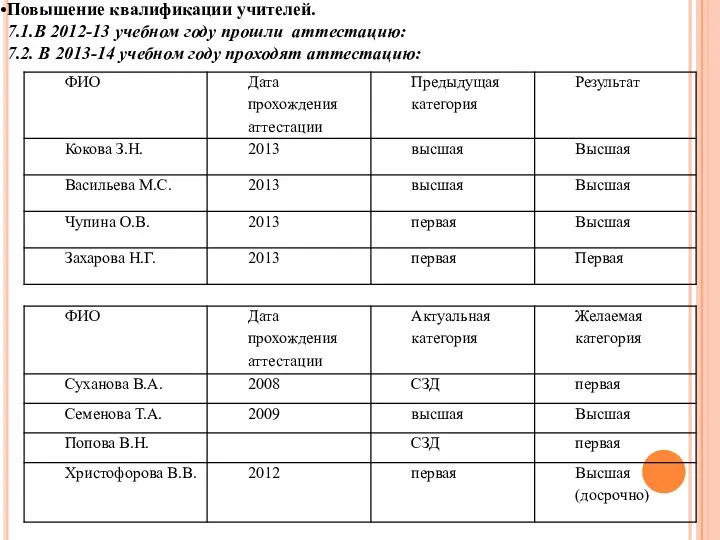 •Повышение квалификации учителей.
7.1.В 2012-13 учебном году прошли аттестацию:
7.2. В 2013-14 учебном году проходят аттестацию:

| ФИО | Дата прохождения аттестации | Предыдущая категория | Результат |
|---|---|---|---|
| Кокова З.Н. | 2013 | высшая | Высшая |
| Васильева М.С. | 2013 | высшая | Высшая |
| Чупина О.В. | 2013 | первая | Высшая |
| Захарова Н.Г. | 2013 | первая | Первая |

| ФИО | Дата прохождения аттестации | Актуальная категория | Желаемая категория |
|---|---|---|---|
| Суханова В.А. | 2008 | СЗД | первая |
| Семенова Т.А. | 2009 | высшая | Высшая |
| Попова В.Н. | | СЗД | первая |
| Христофорова В.В. | 2012 | первая | Высшая (досрочно) |